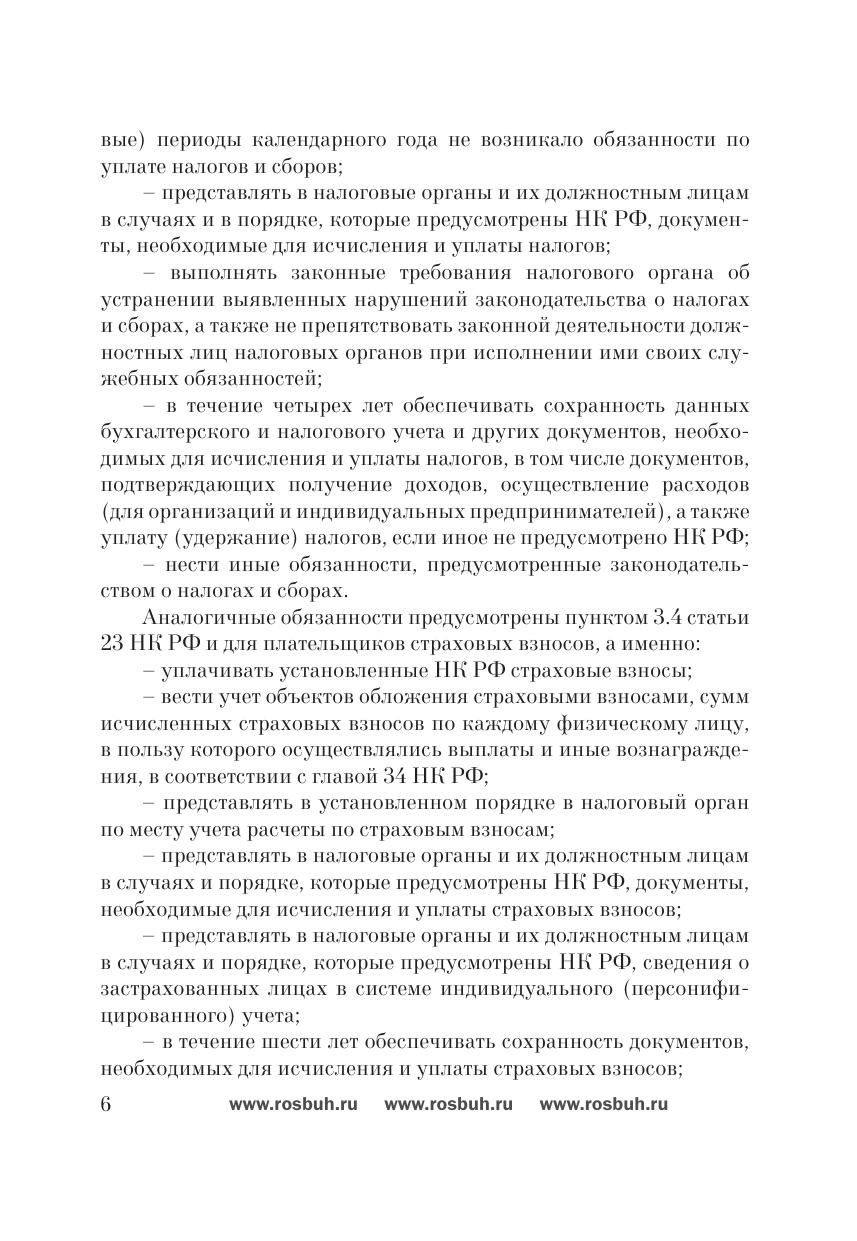 вые) периоды календарного года не возникало обязанности по уплате налогов и сборов;

– представлять в налоговые органы и их должностным лицам в случаях и в порядке, которые предусмотрены НК РФ, документы, необходимые для исчисления и уплаты налогов;

– выполнять законные требования налогового органа об устранении выявленных нарушений законодательства о налогах и сборах, а также не препятствовать законной деятельности должностных лиц налоговых органов при исполнении ими своих служебных обязанностей;

– в течение четырех лет обеспечивать сохранность данных бухгалтерского и налогового учета и других документов, необходимых для исчисления и уплаты налогов, в том числе документов, подтверждающих получение доходов, осуществление расходов (для организаций и индивидуальных предпринимателей), а также уплату (удержание) налогов, если иное не предусмотрено НК РФ;

– нести иные обязанности, предусмотренные законодательством о налогах и сборах.

Аналогичные обязанности предусмотрены пунктом 3.4 статьи 23 НК РФ и для плательщиков страховых взносов, а именно:

– уплачивать установленные НК РФ страховые взносы;

– вести учет объектов обложения страховыми взносами, сумм исчисленных страховых взносов по каждому физическому лицу, в пользу которого осуществлялись выплаты и иные вознаграждения, в соответствии с главой 34 НК РФ;

– представлять в установленном порядке в налоговый орган по месту учета расчеты по страховым взносам;

– представлять в налоговые органы и их должностным лицам в случаях и порядке, которые предусмотрены НК РФ, документы, необходимые для исчисления и уплаты страховых взносов;

– представлять в налоговые органы и их должностным лицам в случаях и порядке, которые предусмотрены НК РФ, сведения о застрахованных лицах в системе индивидуального (персонифицированного) учета;

– в течение шести лет обеспечивать сохранность документов, необходимых для исчисления и уплаты страховых взносов;

6 www.rosbuh.ru www.rosbuh.ru www.rosbuh.ru